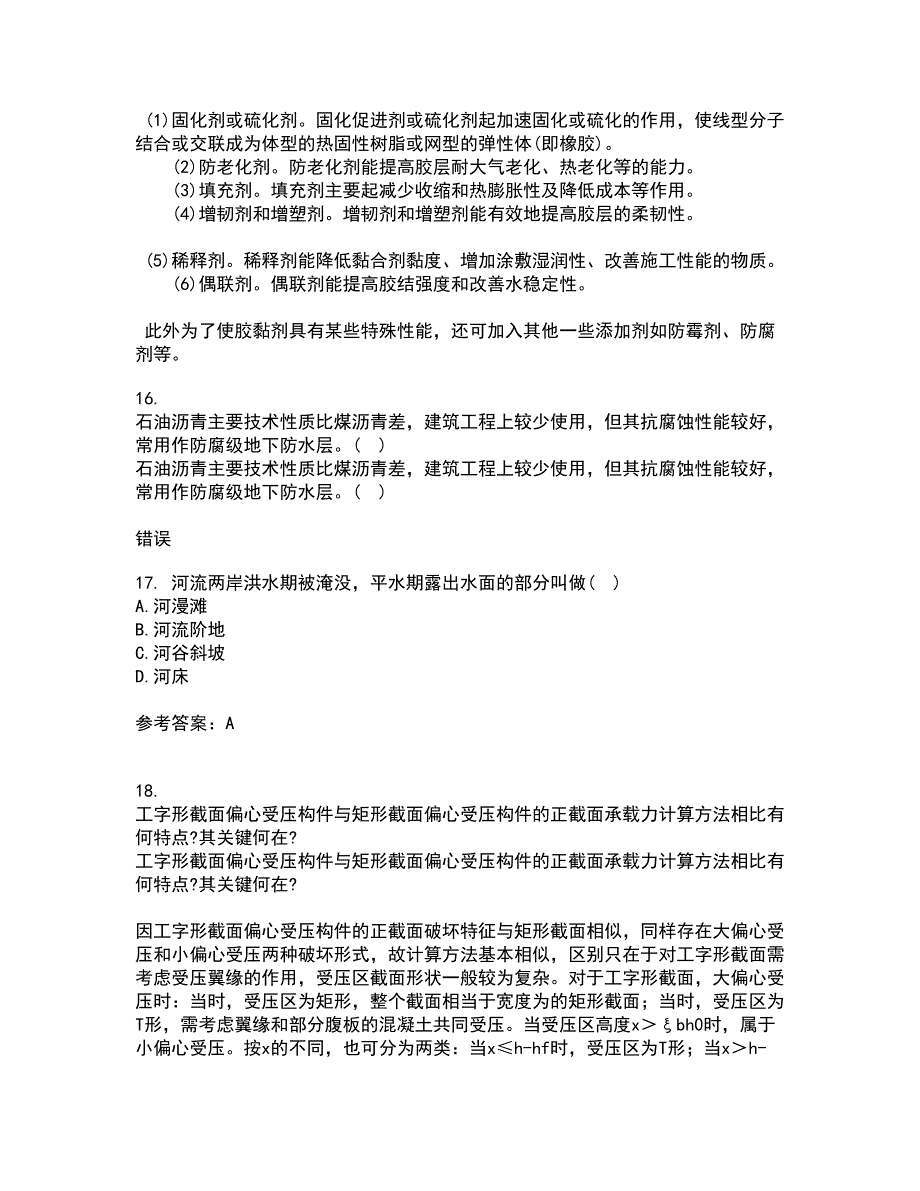 (1)固化剂或硫化剂。固化促进剂或硫化剂起加速固化或硫化的作用，使线型分子结合或交联成为体型的热固性树脂或网型的弹性体(即橡胶)。
(2)防老化剂。防老化剂能提高胶层耐大气老化、热老化等的能力。
(3)填充剂。填充剂主要起减少收缩和热膨胀性及降低成本等作用。
(4)增韧剂和增塑剂。增韧剂和增塑剂能有效地提高胶层的柔韧性。

(5)稀释剂。稀释剂能降低黏合剂黏度、增加涂敷湿润性、改善施工性能的物质。
(6)偶联剂。偶联剂能提高胶结强度和改善水稳定性。

此外为了使胶黏剂具有某些特殊性能，还可加入其他一些添加剂如防霉剂、防腐剂等。

16.
石油沥青主要技术性质比煤沥青差，建筑工程上较少使用，但其抗腐蚀性能较好，常用作防腐级地下防水层。( )
石油沥青主要技术性质比煤沥青差，建筑工程上较少使用，但其抗腐蚀性能较好，常用作防腐级地下防水层。( )

错误

17. 河流两岸洪水期被淹没，平水期露出水面的部分叫做( )
A.河漫滩
B.河流阶地
C.河谷斜坡
D.河床

参考答案：A

18.
工字形截面偏心受压构件与矩形截面偏心受压构件的正截面承载力计算方法相比有何特点?其关键何在?
工字形截面偏心受压构件与矩形截面偏心受压构件的正截面承载力计算方法相比有何特点?其关键何在?

因工字形截面偏心受压构件的正截面破坏特征与矩形截面相似，同样存在大偏心受压和小偏心受压两种破坏形式，故计算方法基本相似，区别只在于对工字形截面需考虑受压翼缘的作用，受压区截面形状一般较为复杂。对于工字形截面，大偏心受压时：当时，受压区为矩形，整个截面相当于宽度为的矩形截面；当时，受压区为T形，需考虑翼缘和部分腹板的混凝土共同受压。当受压区高度x＞ξbh0时，属于小偏心受压。按x的不同，也可分为两类：当x≤h-hf时，受压区为T形；当x＞h-